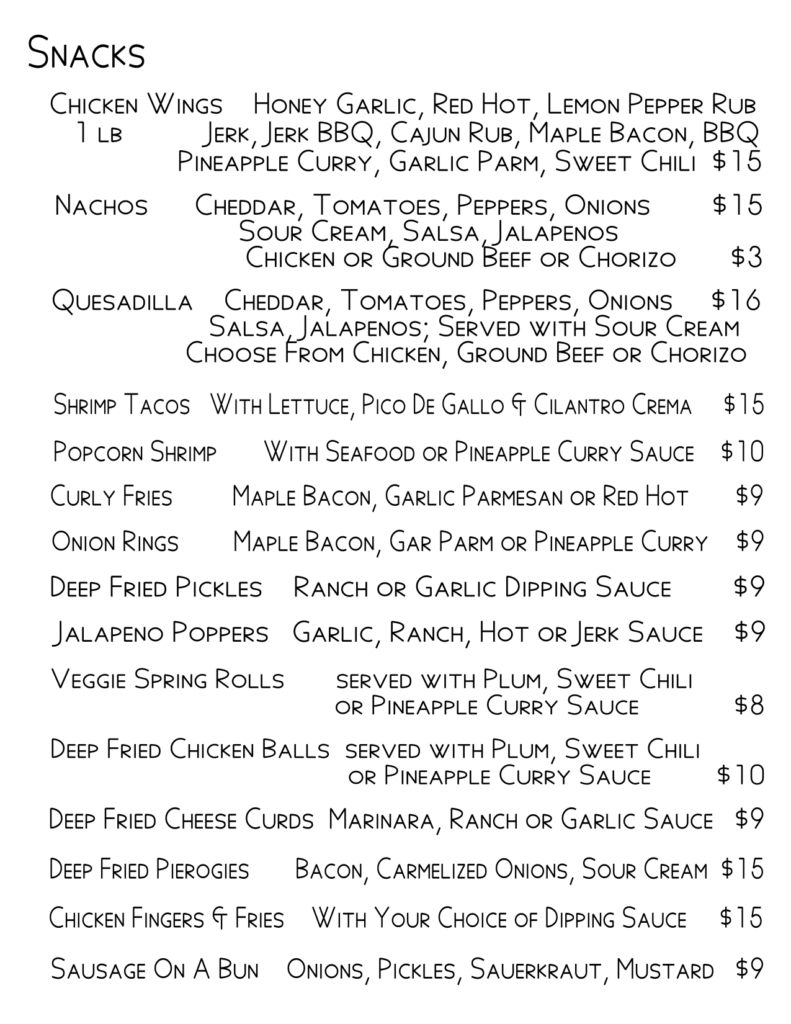 Snacks

Chicken Wings Honey Garlic, Red Hot, Lemon Pepper Rub
1 lb Jerk, Jerk BBQ, Cajun Rub, Maple Bacon, BBQ Pineapple Curry, Garlic Parm, Sweet Chili $15

Nachos Cheddar, Tomatoes, Peppers, Onions $15
Sour Cream, Salsa, Jalapenos
Chicken or Ground Beef or Chorizo $3

Quesadilla Cheddar, Tomatoes, Peppers, Onions $16
Salsa, Jalapenos; Served with Sour Cream
Choose From Chicken, Ground Beef or Chorizo

Shrimp Tacos With Lettuce, Pico De Gallo & Cilantro Crema $15

Popcorn Shrimp With Seafood or Pineapple Curry Sauce $10

Curly Fries Maple Bacon, Garlic Parmesan or Red Hot $9

Onion Rings Maple Bacon, Gar Parm or Pineapple Curry $9

Deep Fried Pickles Ranch or Garlic Dipping Sauce $9

Jalapeno Poppers Garlic, Ranch, Hot or Jerk Sauce $9

Veggie Spring Rolls served with Plum, Sweet Chili or Pineapple Curry Sauce $8

Deep Fried Chicken Balls served with Plum, Sweet Chili or Pineapple Curry Sauce $10

Deep Fried Cheese Curds Marinara, Ranch or Garlic Sauce $9

Deep Fried Pierogies Bacon, Carmelized Onions, Sour Cream $15

Chicken Fingers & Fries With Your Choice of Dipping Sauce $15

Sausage On A Bun Onions, Pickles, Sauerkraut, Mustard $9